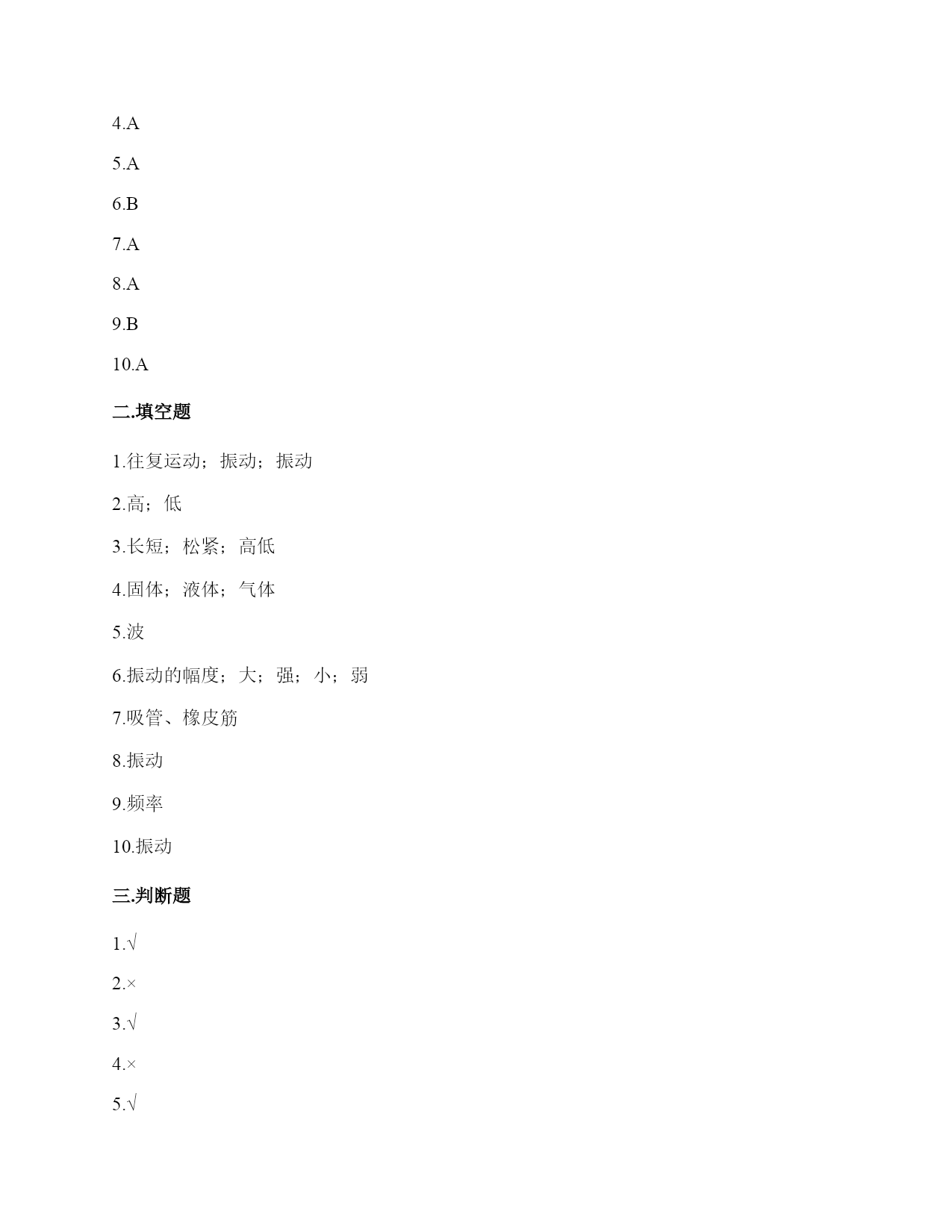 4.A

5.A

6.B

7.A

8.A

9.B

10.A

二.填空题

1.往复运动；振动；振动

2.高；低

3.长短；松紧；高低

4.固体；液体；气体

5.波

6.振动的幅度；大；强；小；弱

7.吸管、橡皮筋

8.振动

9.频率

10.振动

三.判断题

1.√

2.×

3.√

4.×

5.√